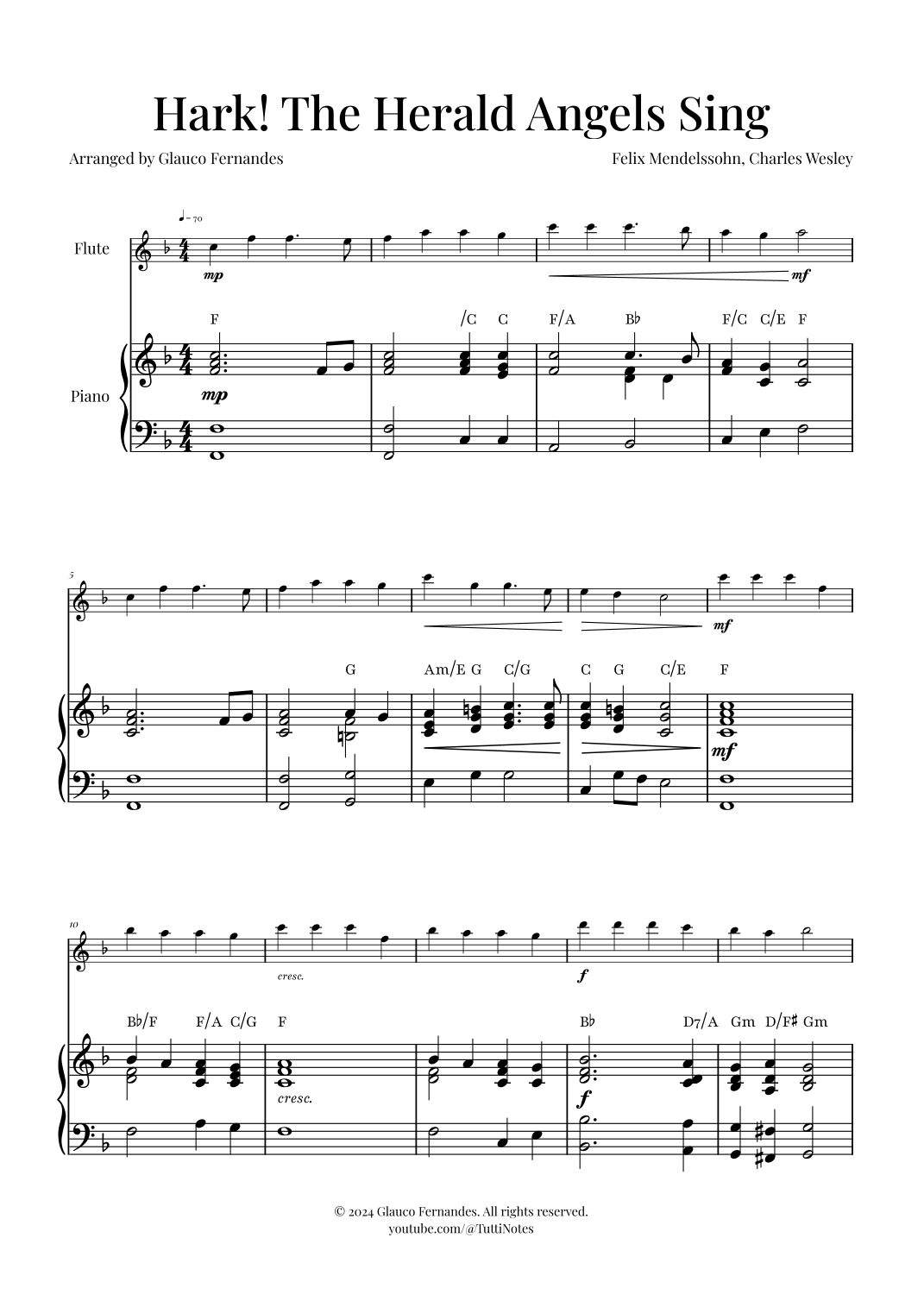 Hark! The Herald Angels Sing

Arranged by Glauco Fernandes

Felix Mendelssohn, Charles Wesley

♩= 70

Flute

mp

mf

F

/C C

F/A

B♭

F/C C/E F

Piano

mp

5

mf

G

Am/E G C/G

C G C/E

F

mf

10

cresc.

f

B♭/F F/A C/G

F

B♭

D7/A Gm D/F♯ Gm

cresc.

f

© 2024 Glauco Fernandes. All rights reserved.
youtube.com/@TuttiNotes